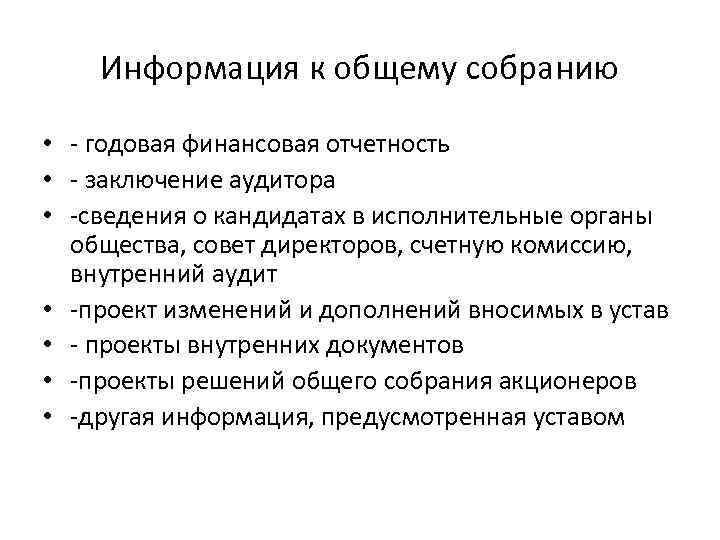 Информация к общему собранию

• - годовая финансовая отчетность
• - заключение аудитора
• -сведения о кандидатах в исполнительные органы общества, совет директоров, счетную комиссию, внутренний аудит
• -проект изменений и дополнений вносимых в устав
• - проекты внутренних документов
• -проекты решений общего собрания акционеров
• -другая информация, предусмотренная уставом